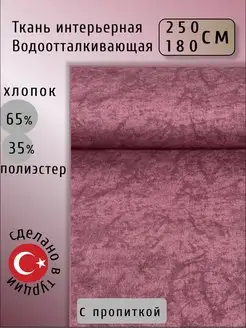 Ткань интерьерная
Водоотталкивающая

250
180 см

хлопок
65%
35%
полиэстер

сделано в турции

С пропиткой